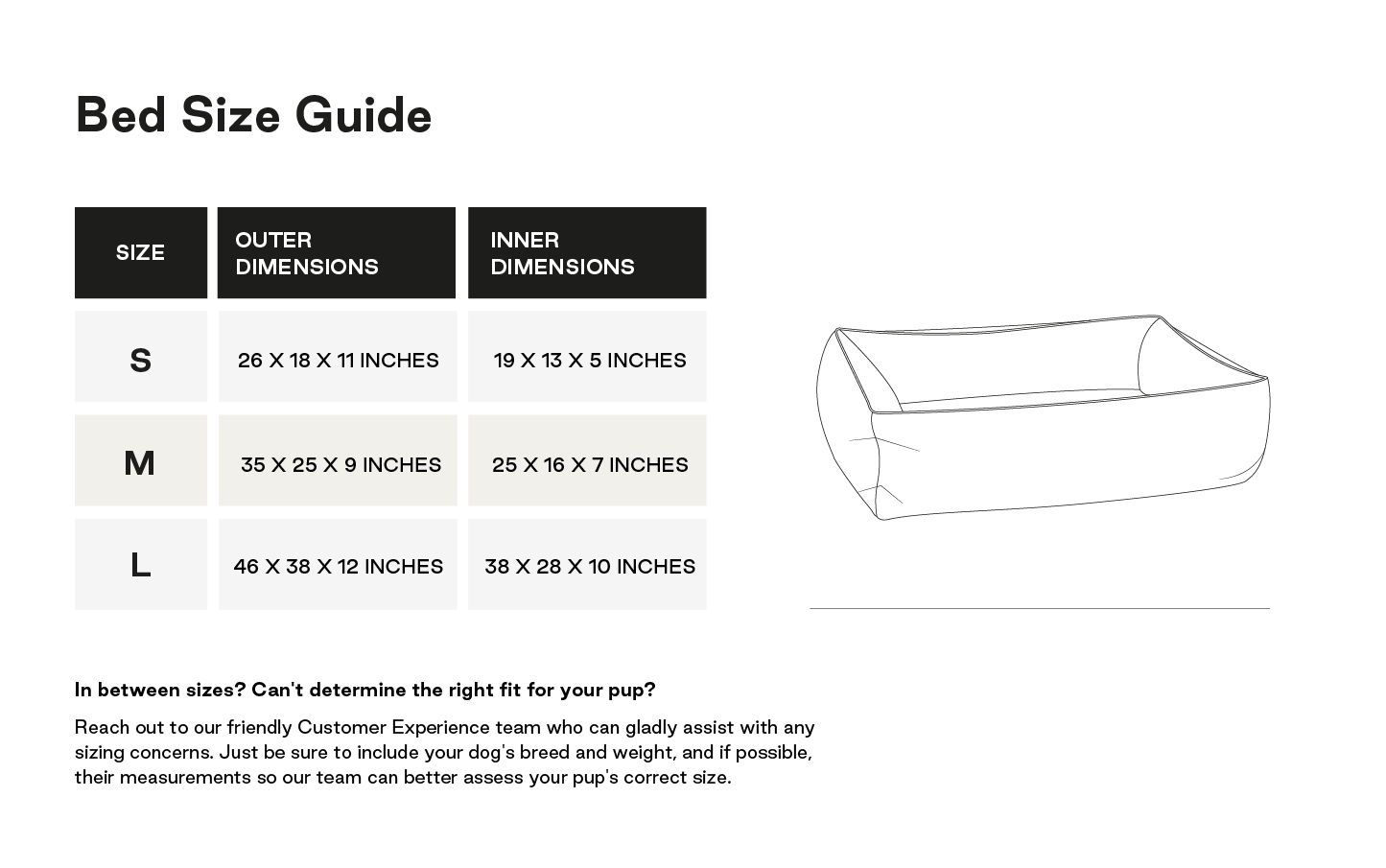 Bed Size Guide

| SIZE | OUTER DIMENSIONS | INNER DIMENSIONS |
|---|---|---|
| S | 26 X 18 X 11 INCHES | 19 X 13 X 5 INCHES |
| M | 35 X 25 X 9 INCHES | 25 X 16 X 7 INCHES |
| L | 46 X 38 X 12 INCHES | 38 X 28 X 10 INCHES |

In between sizes? Can't determine the right fit for your pup?

Reach out to our friendly Customer Experience team who can gladly assist with any sizing concerns. Just be sure to include your dog's breed and weight, and if possible, their measurements so our team can better assess your pup's correct size.